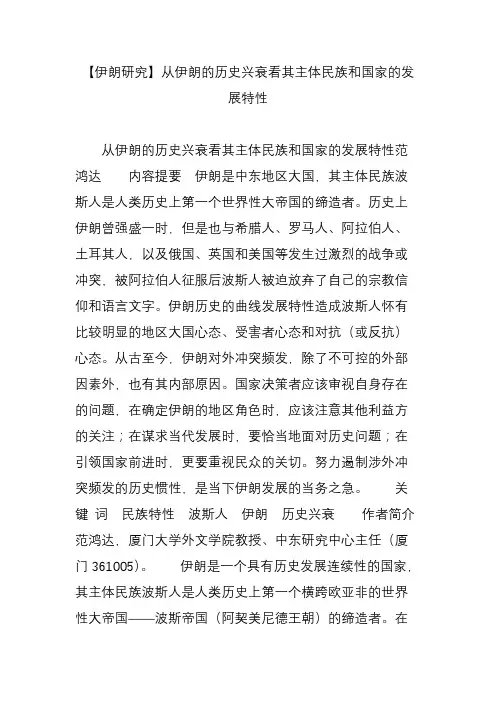 【伊朗研究】从伊朗的历史兴衰看其主体民族和国家的发展特性

从伊朗的历史兴衰看其主体民族和国家的发展特性范鸿达　　内容提要　伊朗是中东地区大国，其主体民族波斯人是人类历史上第一个世界性大帝国的缔造者。历史上伊朗曾强盛一时，但是也与希腊人、罗马人、阿拉伯人、土耳其人，以及俄国、英国和美国等发生过激烈的战争或冲突，被阿拉伯人征服后波斯人被迫放弃了自己的宗教信仰和语言文字。伊朗历史的曲线发展特性造成波斯人怀有比较明显的地区大国心态、受害者心态和对抗（或反抗）心态。从古至今，伊朗对外冲突频发，除了不可控的外部因素外，也有其内部原因。国家决策者应该审视自身存在的问题，在确定伊朗的地区角色时，应该注意其他利益方的关注；在谋求当代发展时，要恰当地面对历史问题；在引领国家前进时，更要重视民众的关切。努力遏制涉外冲突频发的历史惯性，是当下伊朗发展的当务之急。　　关键词　民族特性　波斯人　伊朗　历史兴衰　　作者简介　范鸿达，厦门大学外文学院教授、中东研究中心主任（厦门 361005）。　　伊朗是一个具有历史发展连续性的国家，其主体民族波斯人是人类历史上第一个横跨欧亚非的世界性大帝国——波斯帝国（阿契美尼德王朝）的缔造者。在